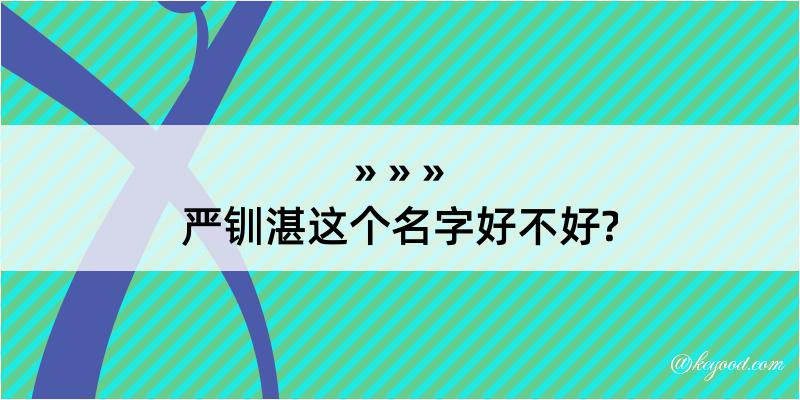 » » »
严钏湛这个名字好不好?

@keyood.com